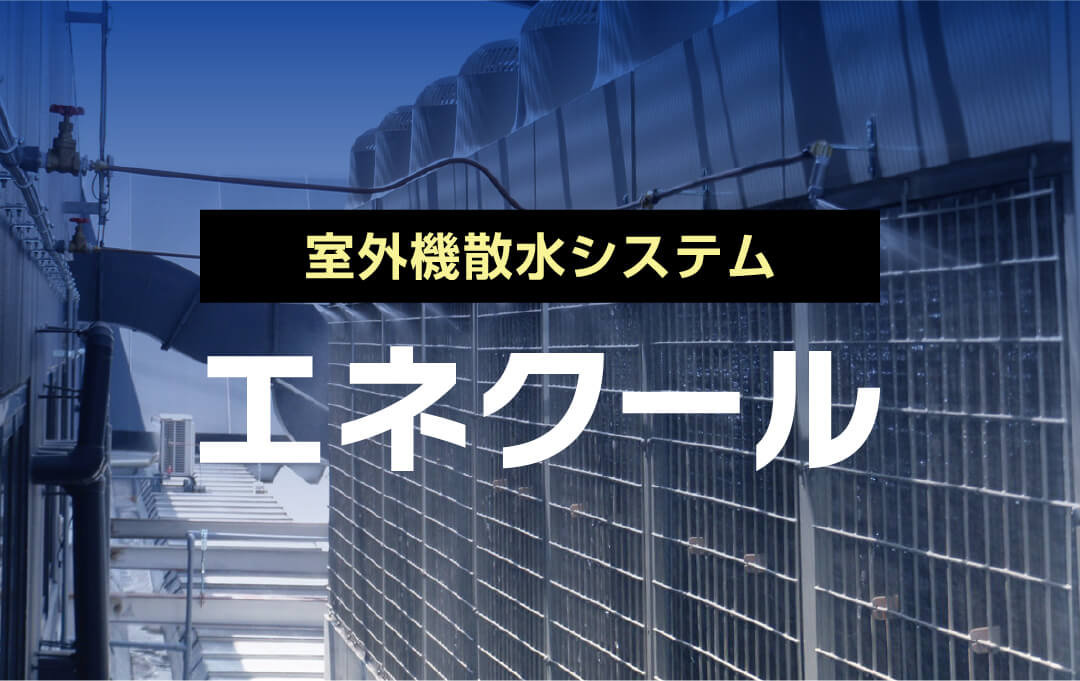 室外機散水システム

エネクール